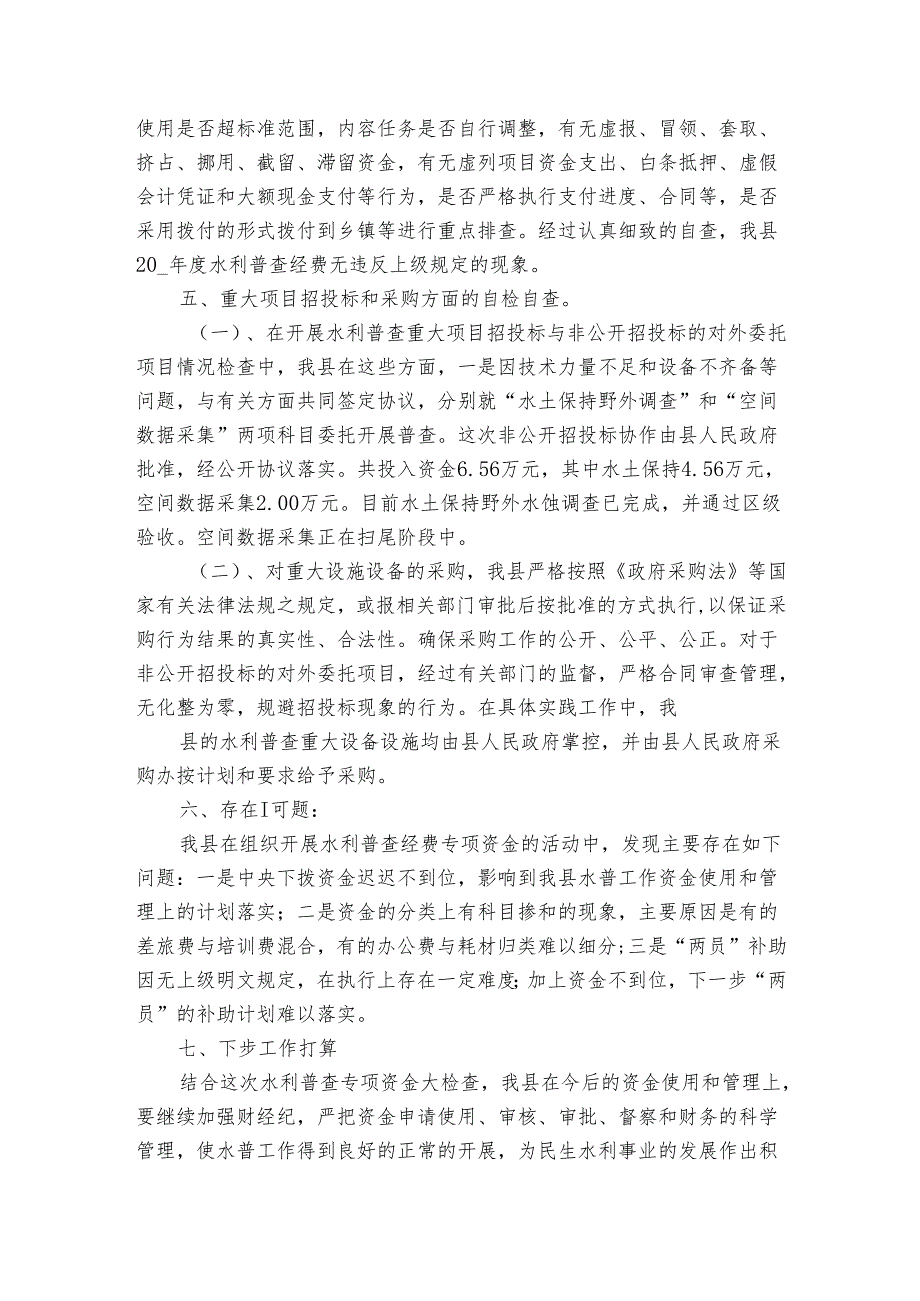 使用是否超标准范围，内容任务是否自行调整，有无虚报、冒领、套取、挤占、挪用、截留、滞留资金，有无虚列项目资金支出、白条抵押、虚假会计凭证和大额现金支付等行为，是否严格执行支付进度、合同等，是否采用拨付的形式拨付到乡镇等进行重点排查。经过认真细致的自查，我县20_年度水利普查经费无违反上级规定的现象。

五、重大项目招投标和采购方面的自检自查。

（一）、在开展水利普查重大项目招投标与非公开招投标的对外委托项目情况检查中，我县在这些方面，一是因技术力量不足和设备不齐备等问题，与有关方面共同签定协议，分别就“水土保持野外调查”和“空间数据采集”两项科目委托开展普查。这次非公开招投标协作由县人民政府批准，经公开协议落实。共投入资金6.56万元，其中水土保持4.56万元，空间数据采集2.00万元。目前水土保持野外水蚀调查已完成，并通过区级验收。空间数据采集正在扫尾阶段中。

（二）、对重大设施设备的采购，我县严格按照《政府采购法》等国家有关法律法规之规定，或报相关部门审批后按批准的方式执行，以保证采购行为结果的真实性、合法性。确保采购工作的公开、公平、公正。对于非公开招投标的对外委托项目，经过有关部门的监督，严格合同审查管理，无化整为零，规避招投标现象的行为。在具体实践工作中，我

县的水利普查重大设备设施均由县人民政府掌控，并由县人民政府采购办按计划和要求给予采购。

六、存在I可题：

我县在组织开展水利普查经费专项资金的活动中，发现主要存在如下问题：一是中央下拨资金迟迟不到位，影响到我县水普工作资金使用和管理上的计划落实；二是资金的分类上有科目掺和的现象，主要原因是有的差旅费与培训费混合，有的办公费与耗材归类难以细分；三是“两员”补助因无上级明文规定，在执行上存在一定难度；加上资金不到位，下一步“两员”的补助计划难以落实。

七、下步工作打算

结合这次水利普查专项资金大检查，我县在今后的资金使用和管理上，要继续加强财经纪，严把资金申请使用、审核、审批、督察和财务的科学管理，使水普工作得到良好的正常的开展，为民生水利事业的发展作出积